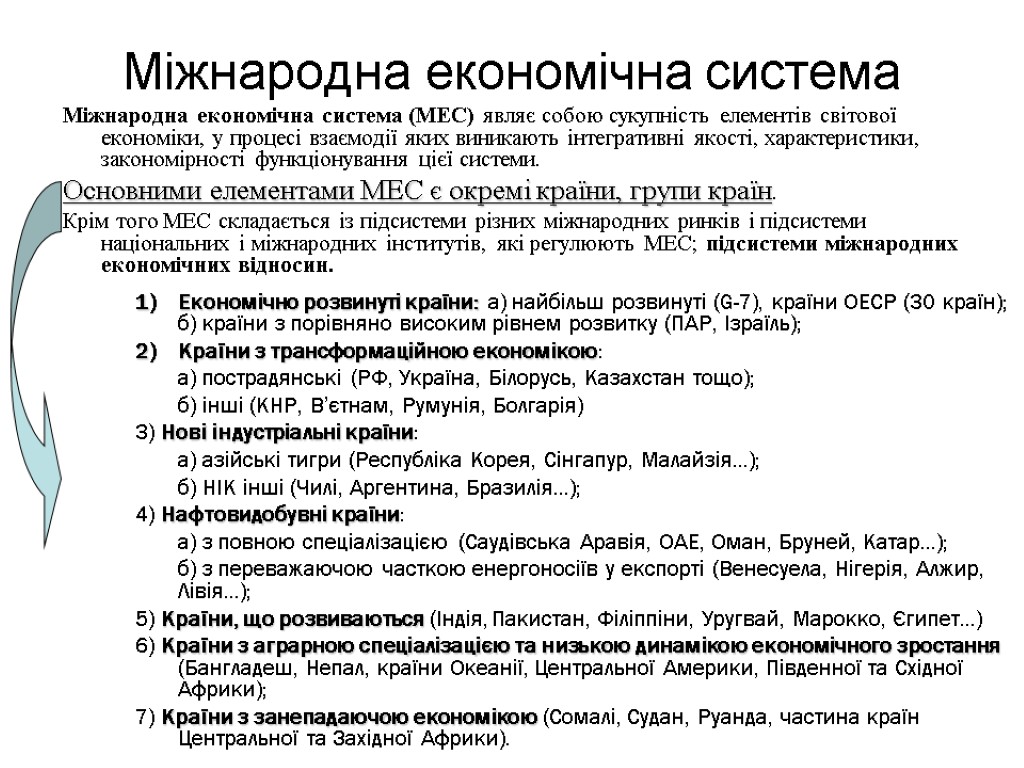 Міжнародна економічна система

Міжнародна економічна система (МЕС) являє собою сукупність елементів світової економіки, у процесі взаємодії яких виникають інтегративні якості, характеристики, закономірності функціонування цієї системи.

Основними елементами МЕС є окремі країни, групи країн.

Крім того МЕС складається із підсистеми різних міжнародних ринків і підсистеми національних і міжнародних інститутів, які регулюють МЕС; підсистеми міжнародних економічних відносин.

1) Економічно розвинуті країни: а) найбільш розвинуті (G-7), країни ОЕСР (30 країн); б) країни з порівняно високим рівнем розвитку (ПАР, Ізраїль);

2) Країни з трансформаційною економікою:

а) пострадянські (РФ, Україна, Білорусь, Казахстан тощо);

б) інші (КНР, В'єтнам, Румунія, Болгарія)

3) Нові індустріальні країни:

а) азійські тигри (Республіка Корея, Сінгапур, Малайзія...);

б) НІК інші (Чилі, Аргентина, Бразилія...);

4) Нафтовидобувні країни:

а) з повною спеціалізацією (Саудівська Аравія, ОАЕ, Оман, Бруней, Катар...);

б) з переважаючою часткою енергоносіїв у експорті (Венесуела, Нігерія, Алжир, Лівія...);

5) Країни, що розвиваються (Індія, Пакистан, Філіппіни, Уругвай, Марокко, Єгипет...)

6) Країни з аграрною спеціалізацією та низькою динамікою економічного зростання (Бангладеш, Непал, країни Океанії, Центральної Америки, Південної та Східної Африки);

7) Країни з занепадаючою економікою (Сомалі, Судан, Руанда, частина країн Центральної та Західної Африки).